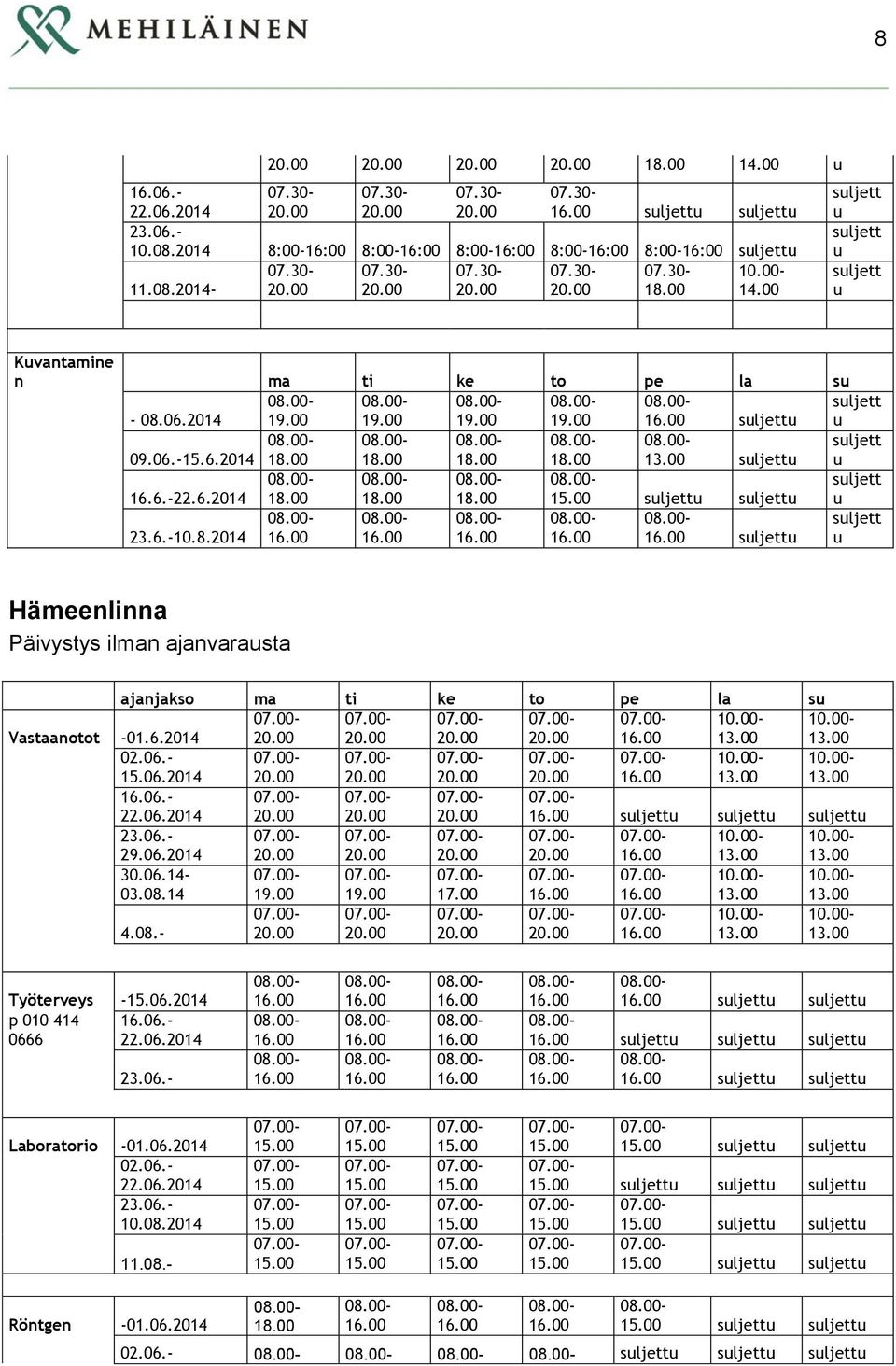 MEHILÄINEN

8

| | | | | | | | | |
|---|---|---|---|---|---|---|---|---|
| | | 20.00 | 20.00 | 20.00 | 20.00 | 18.00 | 14.00 | u |
| | 16.06.-22.06.2014 | 07.30-20.00 | 07.30-20.00 | 07.30-20.00 | 07.30-16.00 | suljettu | suljettu | suljettu |
| | 23.06.-10.08.2014 | 8:00-16:00 | 8:00-16:00 | 8:00-16:00 | 8:00-16:00 | 8:00-16:00 | suljettu | suljettu |
| | 11.08.2014- | 07.30-20.00 | 07.30-20.00 | 07.30-20.00 | 07.30-20.00 | 07.30-18.00 | 10.00-14.00 | suljettu |
| | | | | | | | | |
| Kuvantaminen | | ma | ti | ke | to | pe | la | su |
| | - 08.06.2014 | 08.00-19.00 | 08.00-19.00 | 08.00-19.00 | 08.00-19.00 | 08.00-16.00 | suljettu | suljettu |
| | 09.06.-15.6.2014 | 08.00-18.00 | 08.00-18.00 | 08.00-18.00 | 08.00-18.00 | 08.00-13.00 | suljettu | suljettu |
| | 16.6.-22.6.2014 | 08.00-18.00 | 08.00-18.00 | 08.00-18.00 | 08.00-15.00 | suljettu | suljettu | suljettu |
| | 23.6.-10.8.2014 | 08.00-16.00 | 08.00-16.00 | 08.00-16.00 | 08.00-16.00 | 08.00-16.00 | suljettu | suljettu |

Hämeenlinna
Päivystys ilman ajanvarausta

| | ajanjakso | ma | ti | ke | to | pe | la | su |
|---|---|---|---|---|---|---|---|---|
| Vastaanotot | -01.6.2014 | 07.00-20.00 | 07.00-20.00 | 07.00-20.00 | 07.00-20.00 | 07.00-16.00 | 10.00-13.00 | 10.00-13.00 |
| | 02.06.-15.06.2014 | 07.00-20.00 | 07.00-20.00 | 07.00-20.00 | 07.00-20.00 | 07.00-16.00 | 10.00-13.00 | 10.00-13.00 |
| | 16.06.-22.06.2014 | 07.00-20.00 | 07.00-20.00 | 07.00-20.00 | 07.00-16.00 | suljettu | suljettu | suljettu |
| | 23.06.-29.06.2014 | 07.00-20.00 | 07.00-20.00 | 07.00-20.00 | 07.00-20.00 | 07.00-16.00 | 10.00-13.00 | 10.00-13.00 |
| | 30.06.14-03.08.14 | 07.00-19.00 | 07.00-19.00 | 07.00-17.00 | 07.00-16.00 | 07.00-16.00 | 10.00-13.00 | 10.00-13.00 |
| | 4.08.- | 07.00-20.00 | 07.00-20.00 | 07.00-20.00 | 07.00-20.00 | 07.00-16.00 | 10.00-13.00 | 10.00-13.00 |
| | | | | | | | | |
| Työterveys p 010 414 0666 | -15.06.2014 | 08.00-16.00 | 08.00-16.00 | 08.00-16.00 | 08.00-16.00 | 08.00-16.00 | suljettu | suljettu |
| | 16.06.-22.06.2014 | 08.00-16.00 | 08.00-16.00 | 08.00-16.00 | 08.00-16.00 | suljettu | suljettu | suljettu |
| | 23.06.- | 08.00-16.00 | 08.00-16.00 | 08.00-16.00 | 08.00-16.00 | 08.00-16.00 | suljettu | suljettu |
| | | | | | | | | |
| Laboratorio | -01.06.2014 | 07.00-15.00 | 07.00-15.00 | 07.00-15.00 | 07.00-15.00 | 07.00-15.00 | suljettu | suljettu |
| | 02.06.-22.06.2014 | 07.00-15.00 | 07.00-15.00 | 07.00-15.00 | 07.00-15.00 | suljettu | suljettu | suljettu |
| | 23.06.-10.08.2014 | 07.00-15.00 | 07.00-15.00 | 07.00-15.00 | 07.00-15.00 | 07.00-15.00 | suljettu | suljettu |
| | 11.08.- | 07.00-15.00 | 07.00-15.00 | 07.00-15.00 | 07.00-15.00 | 07.00-15.00 | suljettu | suljettu |
| | | | | | | | | |
| Röntgen | -01.06.2014 | 08.00-18.00 | 08.00-16.00 | 08.00-16.00 | 08.00-16.00 | 08.00-15.00 | suljettu | suljettu |
| | 02.06.- | 08.00- | 08.00- | 08.00- | 08.00- | suljettu | suljettu | suljettu |